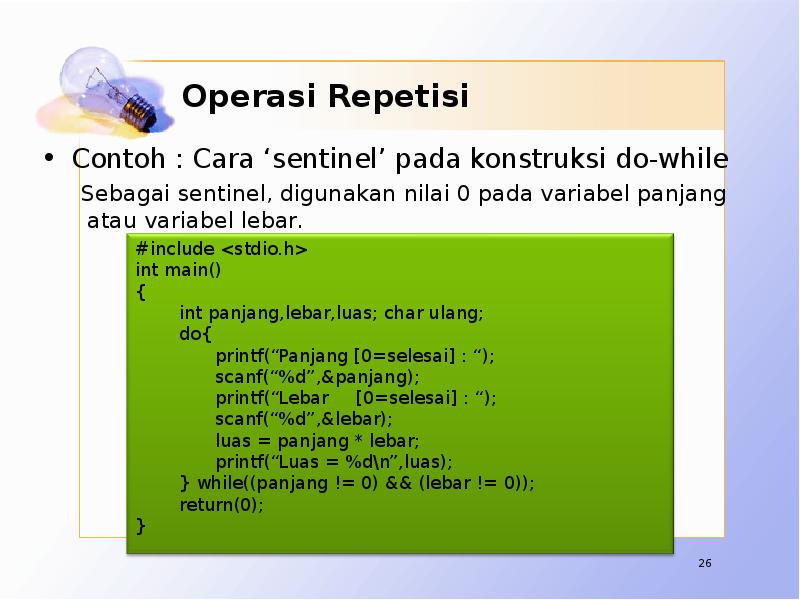 Operasi Repetisi

• Contoh : Cara ‘sentinel’ pada konstruksi do-while

Sebagai sentinel, digunakan nilai 0 pada variabel panjang atau variabel lebar.

#include <stdio.h>
int main()
{
int panjang,lebar,luas; char ulang;
do{
printf(“Panjang [0=selesai] : “);
scanf(“%d”,&panjang);
printf(“Lebar [0=selesai] : “);
scanf(“%d”,&lebar);
luas = panjang * lebar;
printf(“Luas = %d\n”,luas);
} while((panjang != 0) && (lebar != 0));
return(0);
}

26